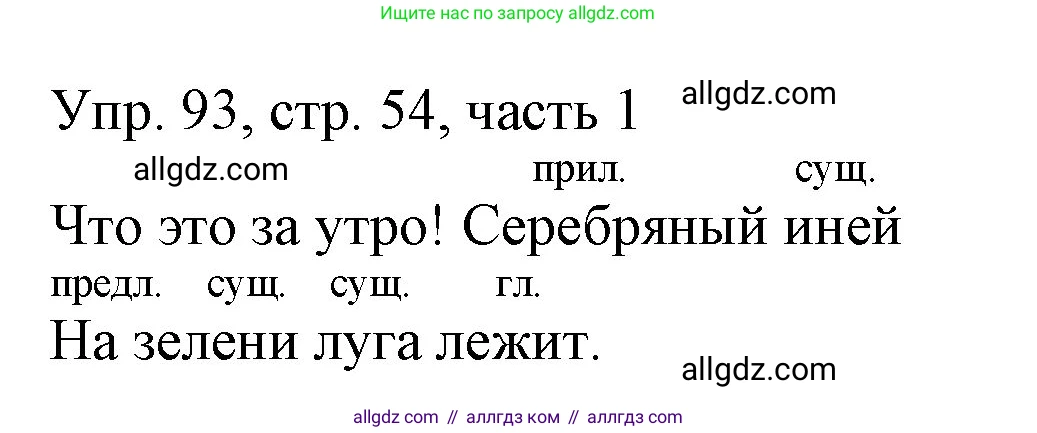 Ищите нас по запросу allgdz.com

Упр. 93, стр. 54, часть 1 allgdz.com

allgdz.com прил. сущ.

Что это за утро! Серебряный иней

предл. сущ. сущ. гл.

На зелени луга лежит.

allgdz.com

allgdz com // аллгдз ком // аллгдз com